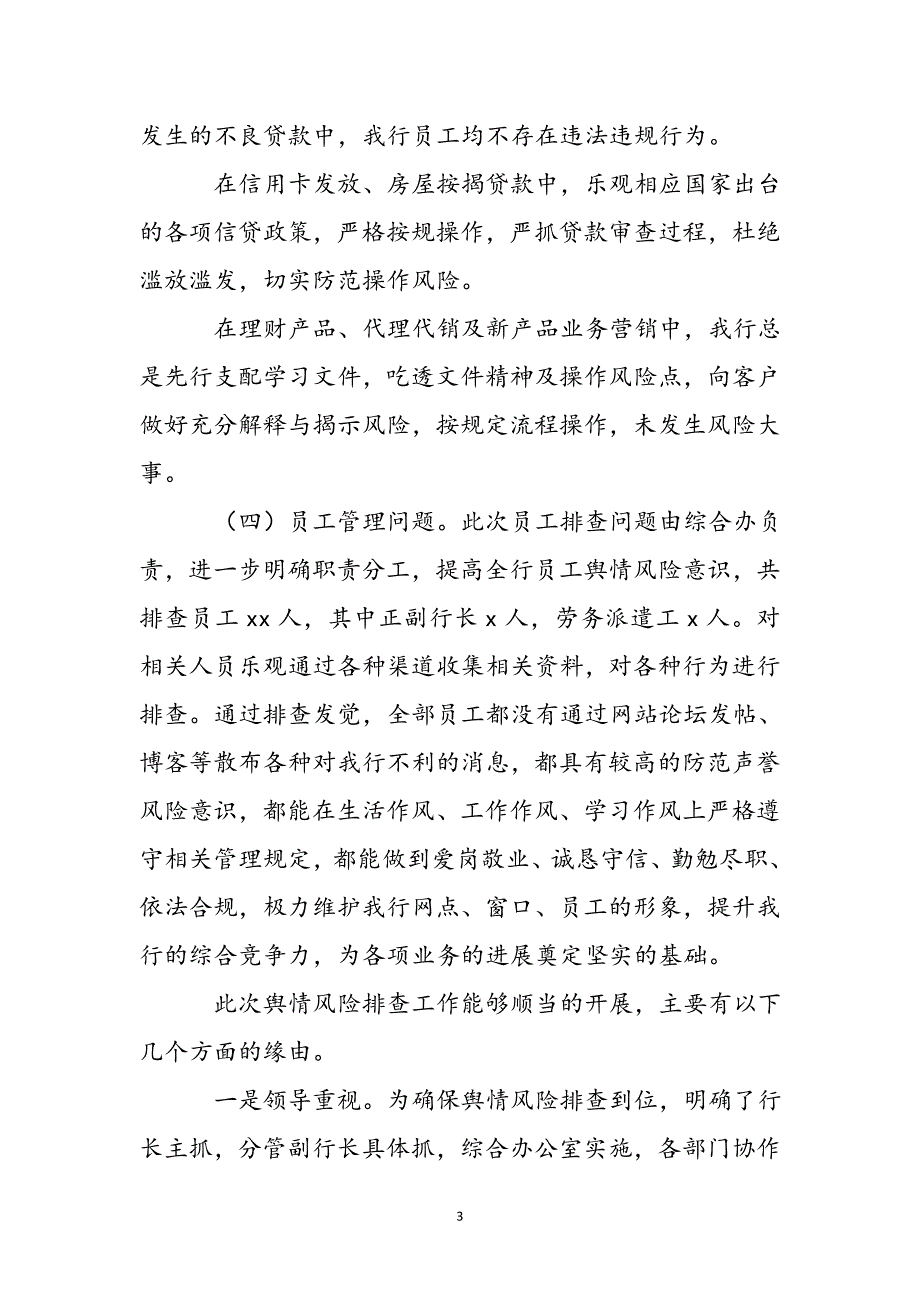 发生的不良贷款中，我行员工均不存在违法违规行为。

在信用卡发放、房屋按揭贷款中，乐观相应国家出台的各项信贷政策，严格按规操作，严抓贷款审查过程，杜绝滥放滥发，切实防范操作风险。

在理财产品、代理代销及新产品业务营销中，我行总是先行支配学习文件，吃透文件精神及操作风险点，向客户做好充分解释与揭示风险，按规定流程操作，未发生风险大事。

（四）员工管理问题。此次员工排查问题由综合办负责，进一步明确职责分工，提高全行员工舆情风险意识，共排查员工 xx 人，其中正副行长 x 人，劳务派遣工 x 人。对相关人员乐观通过各种渠道收集相关资料，对各种行为进行排查。通过排查发觉，全部员工都没有通过网站论坛发帖、博客等散布各种对我行不利的消息，都具有较高的防范声誉风险意识，都能在生活作风、工作作风、学习作风上严格遵守相关管理规定，都能做到爱岗敬业、诚恳守信、勤勉尽职、依法合规，极力维护我行网点、窗口、员工的形象，提升我行的综合竞争力，为各项业务的进展奠定坚实的基础。

此次舆情风险排查工作能够顺当的开展，主要有以下几个方面的缘由。

一是领导重视。为确保舆情风险排查到位，明确了行长主抓，分管副行长具体抓，综合办公室实施，各部门协作

3